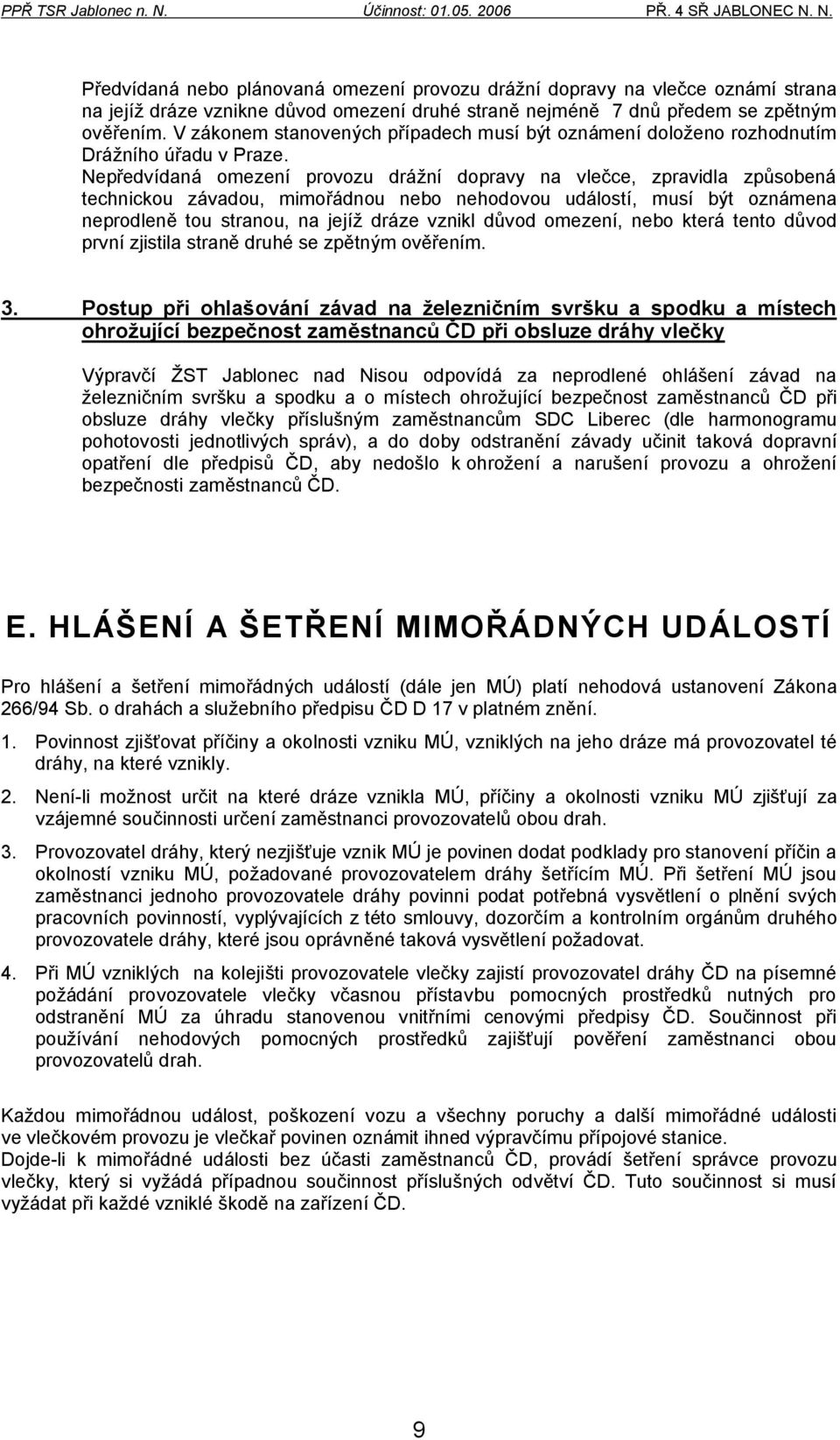 PPŘ TSR Jablonec n. N. Účinnost: 01.05. 2006 PŘ. 4 SŘ JABLONEC N. N.

Předvídaná nebo plánovaná omezení provozu drážní dopravy na vlečce oznámí strana na jejíž dráze vznikne důvod omezení druhé straně nejméně 7 dnů předem se zpětným ověřením. V zákonem stanovených případech musí být oznámení doloženo rozhodnutím Drážního úřadu v Praze.
Nepředvídaná omezení provozu drážní dopravy na vlečce, zpravidla způsobená technickou závadou, mimořádnou nebo nehodovou událostí, musí být oznámena neprodleně tou stranou, na jejíž dráze vznikl důvod omezení, nebo která tento důvod první zjistila straně druhé se zpětným ověřením.

3. Postup při ohlašování závad na železničním svršku a spodku a místech ohrožující bezpečnost zaměstnanců ČD při obsluze dráhy vlečky

Výpravčí ŽST Jablonec nad Nisou odpovídá za neprodlené ohlášení závad na železničním svršku a spodku a o místech ohrožující bezpečnost zaměstnanců ČD při obsluze dráhy vlečky příslušným zaměstnancům SDC Liberec (dle harmonogramu pohotovosti jednotlivých správ), a do doby odstranění závady učinit taková dopravní opatření dle předpisů ČD, aby nedošlo k ohrožení a narušení provozu a ohrožení bezpečnosti zaměstnanců ČD.

E. HLÁŠENÍ A ŠETŘENÍ MIMOŘÁDNÝCH UDÁLOSTÍ

Pro hlášení a šetření mimořádných událostí (dále jen MÚ) platí nehodová ustanovení Zákona 266/94 Sb. o drahách a služebního předpisu ČD D 17 v platném znění.

1. Povinnost zjišťovat příčiny a okolnosti vzniku MÚ, vzniklých na jeho dráze má provozovatel té dráhy, na které vznikly.

2. Není-li možnost určit na které dráze vznikla MÚ, příčiny a okolnosti vzniku MÚ zjišťují za vzájemné součinnosti určení zaměstnanci provozovatelů obou drah.

3. Provozovatel dráhy, který nezjišťuje vznik MÚ je povinen dodat podklady pro stanovení příčin a okolností vzniku MÚ, požadované provozovatelem dráhy šetřícím MÚ. Při šetření MÚ jsou zaměstnanci jednoho provozovatele dráhy povinni podat potřebná vysvětlení o plnění svých pracovních povinností, vyplývajících z této smlouvy, dozorčím a kontrolním orgánům druhého provozovatele dráhy, které jsou oprávněné taková vysvětlení požadovat.

4. Při MÚ vzniklých na kolejišti provozovatele vlečky zajistí provozovatel dráhy ČD na písemné požádání provozovatele vlečky včasnou přístavbu pomocných prostředků nutných pro odstranění MÚ za úhradu stanovenou vnitřními cenovými předpisy ČD. Součinnost při používání nehodových pomocných prostředků zajišťují pověření zaměstnanci obou provozovatelů drah.

Každou mimořádnou událost, poškození vozu a všechny poruchy a další mimořádné události ve vlečkovém provozu je vlečkař povinen oznámit ihned výpravčímu přípojové stanice.
Dojde-li k mimořádné události bez účasti zaměstnanců ČD, provádí šetření správce provozu vlečky, který si vyžádá případnou součinnost příslušných odvětví ČD. Tuto součinnost si musí vyžádat při každé vzniklé škodě na zařízení ČD.

9